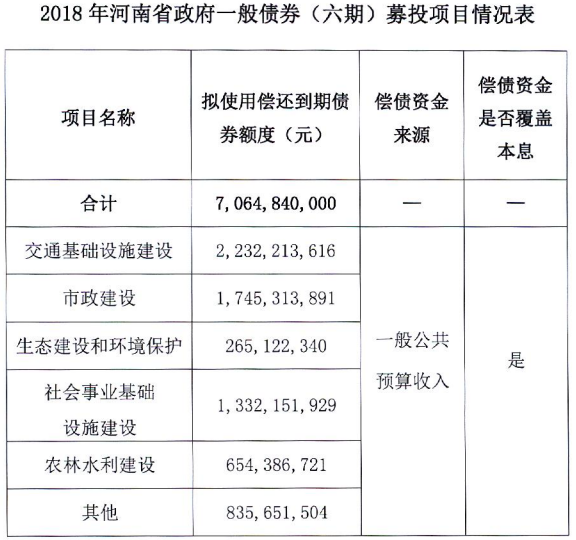 2018 年河南省政府一般债券（六期）募投项目情况表

| 项目名称 | 拟使用偿还到期债券额度（元） | 偿债资金来源 | 偿债资金是否覆盖本息 |
|---|---|---|---|
| 合计 | 7，064，840，000 | — | — |
| 交通基础设施建设 | 2，232，213，616 | 一般公共预算收入 | 是 |
| 市政建设 | 1，745，313，891 | | |
| 生态建设和环境保护 | 265，122，340 | | |
| 社会事业基础设施建设 | 1，332，151，929 | | |
| 农林水利建设 | 654，386，721 | | |
| 其他 | 835，651，504 | | |